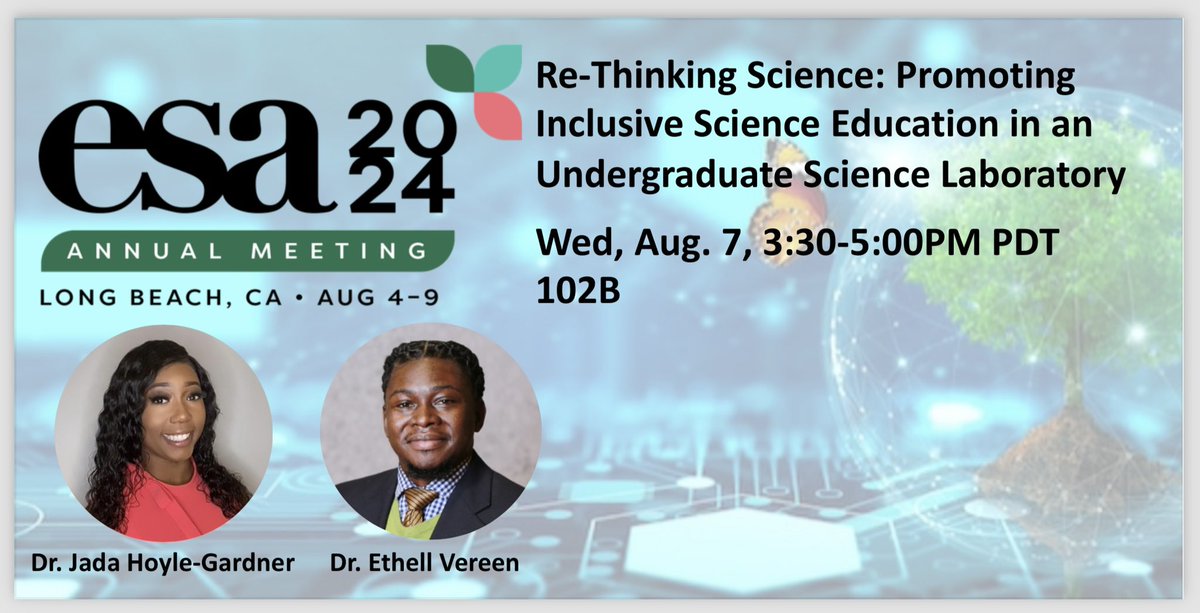 esa 2024
ANNUAL MEETING
LONG BEACH, CA • AUG 4–9

Re-Thinking Science: Promoting Inclusive Science Education in an Undergraduate Science Laboratory

Wed, Aug. 7, 3:30-5:00PM PDT
102B

Dr. Jada Hoyle-Gardner

Dr. Ethell Vereen